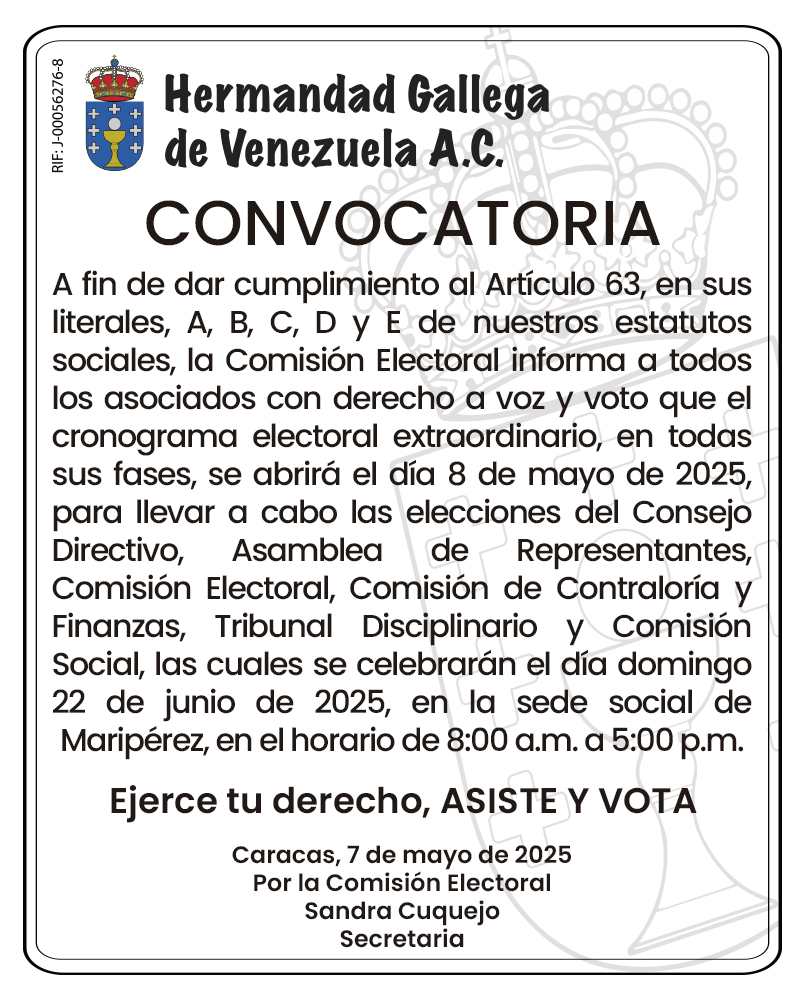 RIF: J-00056276-8

Hermandad Gallega de Venezuela A.C.

CONVOCATORIA

A fin de dar cumplimiento al Artículo 63, en sus literales, A, B, C, D y E de nuestros estatutos sociales, la Comisión Electoral informa a todos los asociados con derecho a voz y voto que el cronograma electoral extraordinario, en todas sus fases, se abrirá el día 8 de mayo de 2025, para llevar a cabo las elecciones del Consejo Directivo, Asamblea de Representantes, Comisión Electoral, Comisión de Contraloría y Finanzas, Tribunal Disciplinario y Comisión Social, las cuales se celebrarán el día domingo 22 de junio de 2025, en la sede social de Maripérez, en el horario de 8:00 a.m. a 5:00 p.m.

Ejerce tu derecho, ASISTE Y VOTA

Caracas, 7 de mayo de 2025
Por la Comisión Electoral
Sandra Cuquejo
Secretaria